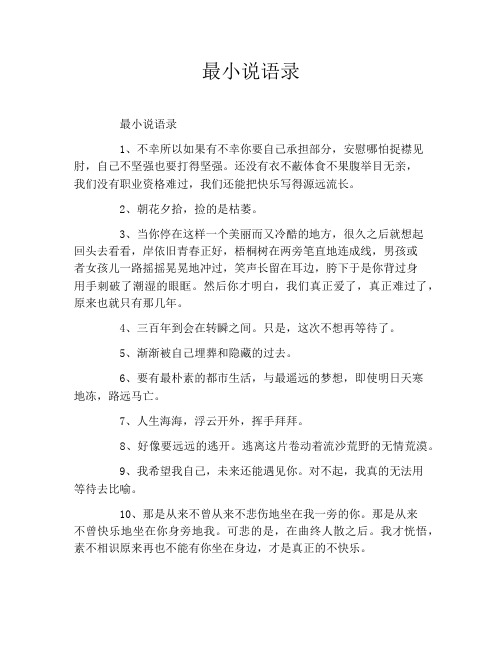 最小说语录

最小说语录

1、不幸所以如果有不幸你要自己承担部分，安慰哪怕捉襟见肘，自己不坚强也要打得坚强。还没有衣不蔽体食不果腹举目无亲，我们没有职业资格难过，我们还能把快乐写得源远流长。

2、朝花夕拾，捡的是枯萎。

3、当你停在这样一个美丽而又冷酷的地方，很久之后就想起回头去看看，岸依旧青春正好，梧桐树在两旁笔直地连成线，男孩或者女孩儿一路摇摇晃晃地冲过，笑声长留在耳边，胯下于是你背过身用手刺破了潮湿的眼眶。然后你才明白，我们真正爱了，真正难过了，原来也就只有那几年。

4、三百年到会在转瞬之间。只是，这次不想再等待了。

5、渐渐被自己埋葬和隐藏的过去。

6、要有最朴素的都市生活，与最遥远的梦想，即使明日天寒地冻，路远马亡。

7、人生海海，浮云开外，挥手拜拜。

8、好像要远远的逃开。逃离这片卷动着流沙荒野的无情荒漠。

9、我希望我自己，未来还能遇见你。对不起，我真的无法用等待去比喻。

10、那是从来不曾从来不悲伤地坐在我一旁的你。那是从来不曾快乐地坐在你身旁地我。可悲的是，在曲终人散之后。我才恍悟，素不相识原来再也不能有你坐在身边，才是真正的不快乐。